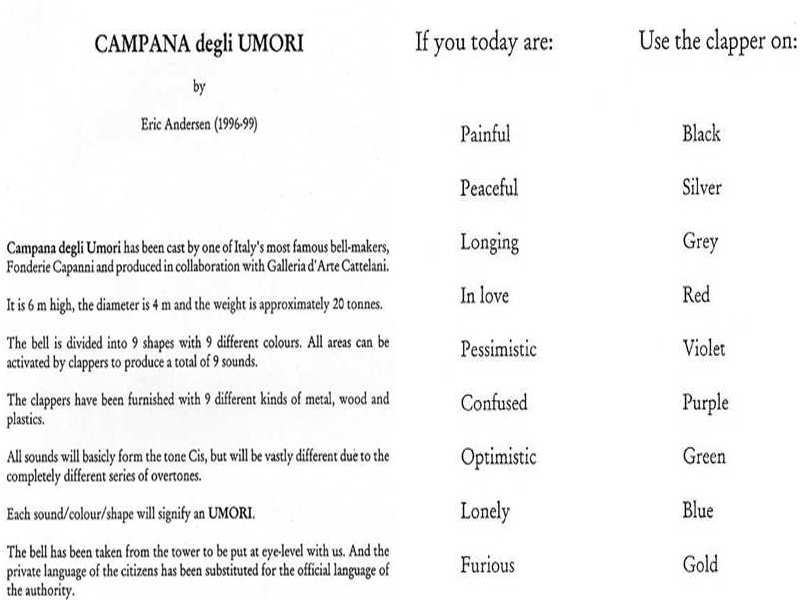 CAMPANA degli UMORI

by

Eric Andersen (1996-99)

Campana degli Umori has been cast by one of Italy's most famous bell-makers, Fonderie Capanni and produced in collaboration with Galleria d'Arte Cattelani.

It is 6 m high, the diameter is 4 m and the weight is approximately 20 tonnes.

The bell is divided into 9 shapes with 9 different colours. All areas can be activated by clappers to produce a total of 9 sounds.

The clappers have been furnished with 9 different kinds of metal, wood and plastics.

All sounds will basicly form the tone Cis, but will be vastly different due to the completely different series of overtones.

Each sound/colour/shape will signify an UMORI.

The bell has been taken from the tower to be put at eye-level with us. And the private language of the citizens has been substituted for the official language of the authority.

| If you today are: | Use the clapper on: |
|---|---|
| Painful | Black |
| Peaceful | Silver |
| Longing | Grey |
| In love | Red |
| Pessimistic | Violet |
| Confused | Purple |
| Optimistic | Green |
| Lonely | Blue |
| Furious | Gold |